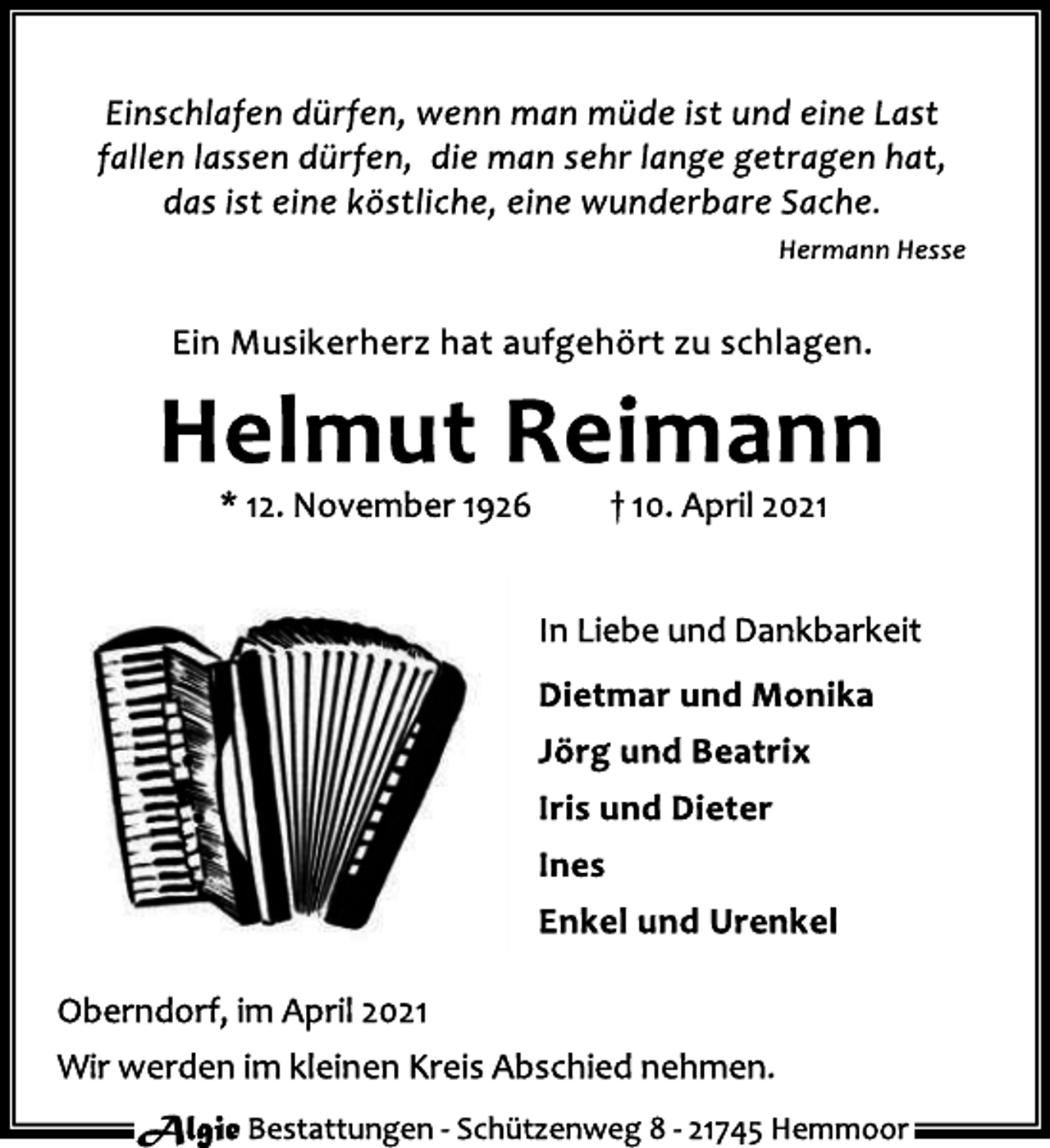 Einschlafen dürfen, wenn man müde ist und eine Last fallen lassen dürfen, die man sehr lange getragen hat, das ist eine köstliche, eine wunderbare Sache.

Hermann Hesse

Ein Musikerherz hat aufgehört zu schlagen.

Helmut Reimann

* 12. November 1926 † 10. April 2021

In Liebe und Dankbarkeit

Dietmar und Monika

Jörg und Beatrix

Iris und Dieter

Ines

Enkel und Urenkel

Oberndorf, im April 2021

Wir werden im kleinen Kreis Abschied nehmen.

Algie Bestattungen - Schützenweg 8 - 21745 Hemmoor